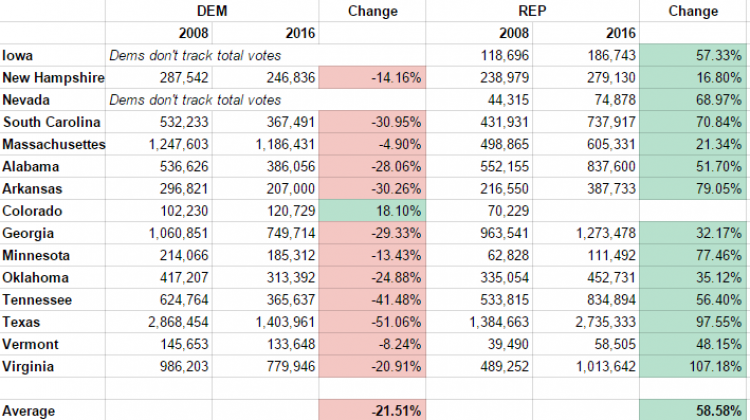 | | DEM | | Change | REP | | Change |
|---|---|---|---|---|---|---|
| | 2008 | 2016 | | 2008 | 2016 | |
| Iowa | Dems don't track total votes | | | 118,696 | 186,743 | 57.33% |
| New Hampshire | 287,542 | 246,836 | -14.16% | 238,979 | 279,130 | 16.80% |
| Nevada | Dems don't track total votes | | | 44,315 | 74,878 | 68.97% |
| South Carolina | 532,233 | 367,491 | -30.95% | 431,931 | 737,917 | 70.84% |
| Massachusettes | 1,247,603 | 1,186,431 | -4.90% | 498,865 | 605,331 | 21.34% |
| Alabama | 536,626 | 386,056 | -28.06% | 552,155 | 837,600 | 51.70% |
| Arkansas | 296,821 | 207,000 | -30.26% | 216,550 | 387,733 | 79.05% |
| Colorado | 102,230 | 120,729 | 18.10% | 70,229 | | |
| Georgia | 1,060,851 | 749,714 | -29.33% | 963,541 | 1,273,478 | 32.17% |
| Minnesota | 214,066 | 185,312 | -13.43% | 62,828 | 111,492 | 77.46% |
| Oklahoma | 417,207 | 313,392 | -24.88% | 335,054 | 452,731 | 35.12% |
| Tennessee | 624,764 | 365,637 | -41.48% | 533,815 | 834,894 | 56.40% |
| Texas | 2,868,454 | 1,403,961 | -51.06% | 1,384,663 | 2,735,333 | 97.55% |
| Vermont | 145,653 | 133,648 | -8.24% | 39,490 | 58,505 | 48.15% |
| Virginia | 986,203 | 779,946 | -20.91% | 489,252 | 1,013,642 | 107.18% |
| | | | | | | |
| Average | | | -21.51% | | | 58.58% |